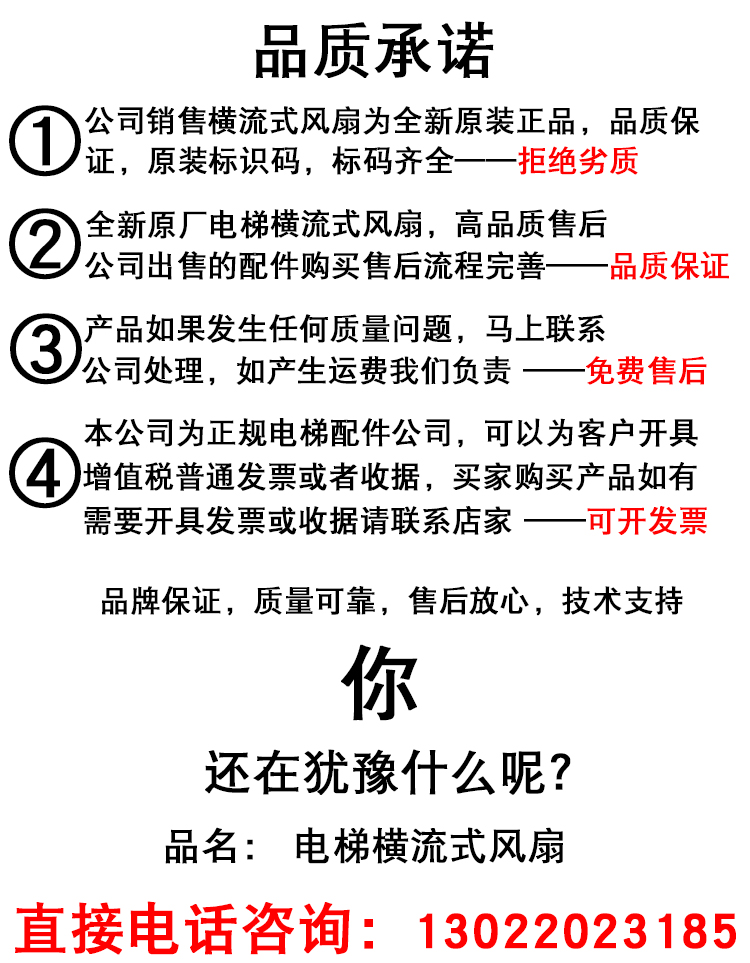 品质承诺

① 公司销售横流式风扇为全新原装正品，品质保证，原装标识码，标码齐全——拒绝劣质

② 全新原厂电梯横流式风扇，高品质售后
公司出售的配件购买售后流程完善——品质保证

③ 产品如果发生任何质量问题，马上联系
公司处理，如产生运费我们负责 ——免费售后

④ 本公司为正规电梯配件公司，可以为客户开具增值税普通发票或者收据，买家购买产品如有需要开具发票或收据请联系店家 ——可开发票

品牌保证，质量可靠，售后放心，技术支持

你

还在犹豫什么呢?

品名： 电梯横流式风扇

直接电话咨询： 13022023185